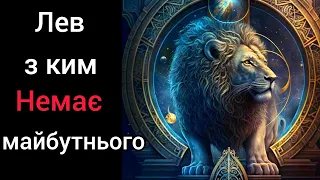 Лев
з ким
Немає
майбутнього